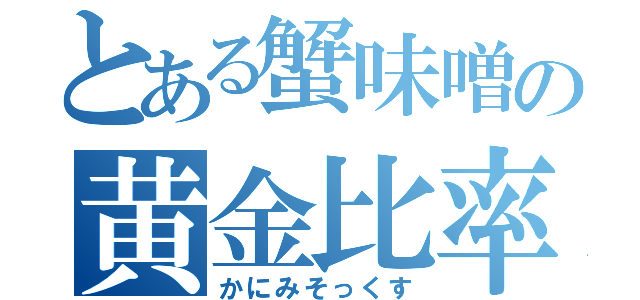 とある蟹味噌の
黄金比率
かにみそっくす